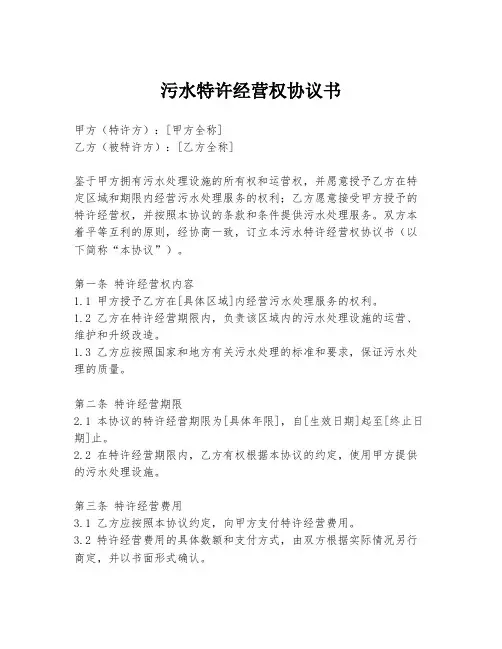 污水特许经营权协议书

甲方（特许方）：[甲方全称]
乙方（被特许方）：[乙方全称]

鉴于甲方拥有污水处理设施的所有权和运营权，并愿意授予乙方在特定区域和期限内经营污水处理服务的权利；乙方愿意接受甲方授予的特许经营权，并按照本协议的条款和条件提供污水处理服务。双方本着平等互利的原则，经协商一致，订立本污水特许经营权协议书（以下简称“本协议”）。

第一条 特许经营权内容
1.1 甲方授予乙方在[具体区域]内经营污水处理服务的权利。
1.2 乙方在特许经营期限内，负责该区域内的污水处理设施的运营、维护和升级改造。
1.3 乙方应按照国家和地方有关污水处理的标准和要求，保证污水处理的质量。

第二条 特许经营期限
2.1 本协议的特许经营期限为[具体年限]，自[生效日期]起至[终止日期]止。
2.2 在特许经营期限内，乙方有权根据本协议的约定，使用甲方提供的污水处理设施。

第三条 特许经营费用
3.1 乙方应按照本协议约定，向甲方支付特许经营费用。
3.2 特许经营费用的具体数额和支付方式，由双方根据实际情况另行商定，并以书面形式确认。